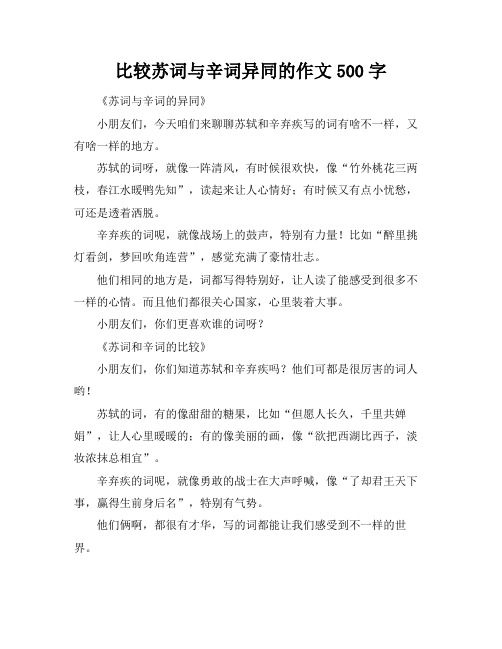 比较苏词与辛词异同的作文 500 字

《苏词与辛词的异同》

小朋友们，今天咱们来聊聊苏轼和辛弃疾写的词有啥不一样，又有啥一样的地方。

苏轼的词呀，就像一阵清风，有时候很欢快，像“竹外桃花三两枝，春江水暖鸭先知”，读起来让人心情好；有时候又有点小忧愁，可还是透着洒脱。

辛弃疾的词呢，就像战场上的鼓声，特别有力量！比如“醉里挑灯看剑，梦回吹角连营”，感觉充满了豪情壮志。

他们相同的地方是，词都写得特别好，让人读了能感受到很多不一样的心情。而且他们都很关心国家，心里装着大事。

小朋友们，你们更喜欢谁的词呀？

《苏词和辛词的比较》

小朋友们，你们知道苏轼和辛弃疾吗？他们可都是很厉害的词人哟！

苏轼的词，有的像甜甜的糖果，比如“但愿人长久，千里共婵娟”，让人心里暖暖的；有的像美丽的画，像“欲把西湖比西子，淡妆浓抹总相宜”。

辛弃疾的词呢，就像勇敢的战士在大声呼喊，像“了却君王天下事，赢得生前身后名”，特别有气势。

他们俩啊，都很有才华，写的词都能让我们感受到不一样的世界。